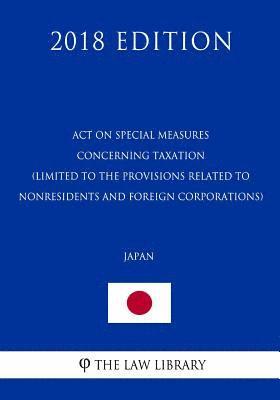 2018 EDITION

ACT ON SPECIAL MEASURES CONCERNING TAXATION (LIMITED TO THE PROVISIONS RELATED TO NONRESIDENTS AND FOREIGN CORPORATIONS)

JAPAN

φ THE LAW LIBRARY